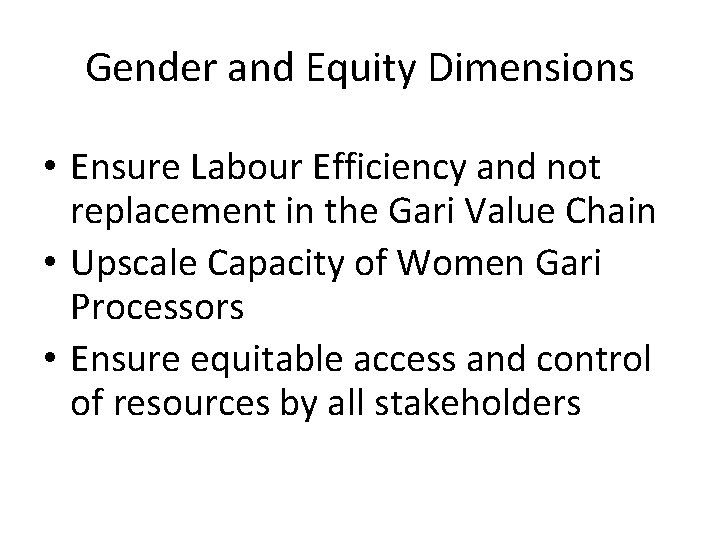 Gender and Equity Dimensions

• Ensure Labour Efficiency and not replacement in the Gari Value Chain
• Upscale Capacity of Women Gari Processors
• Ensure equitable access and control of resources by all stakeholders